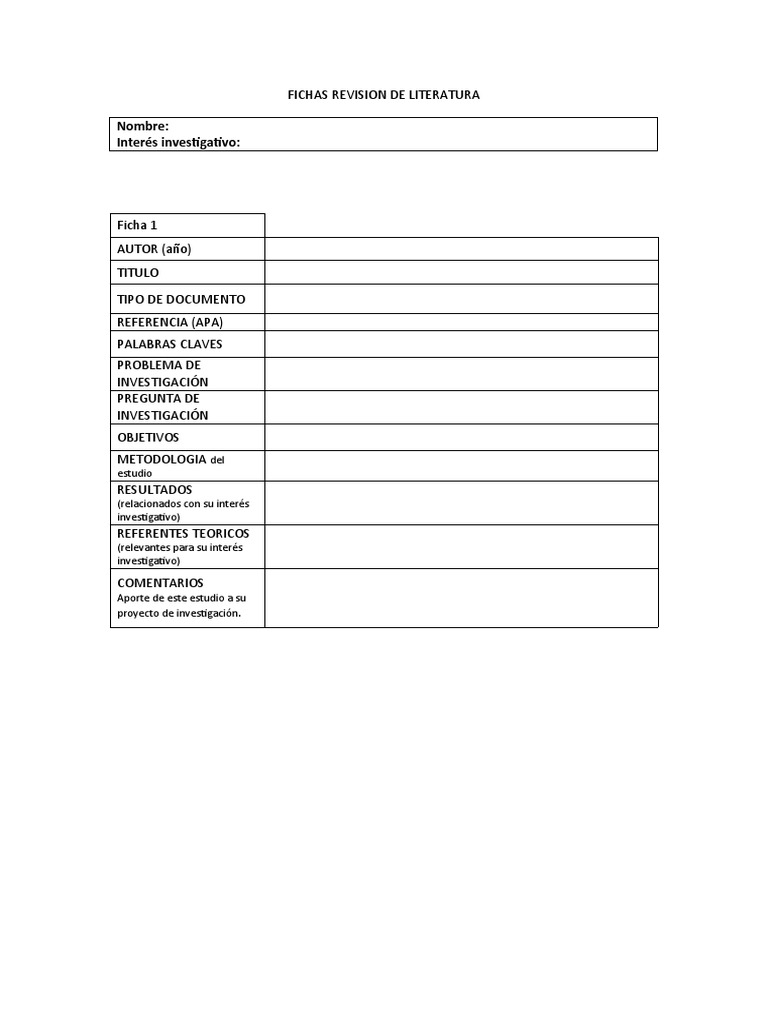 FICHAS REVISION DE LITERATURA

Nombre:
Interés investigativo:

| Ficha 1 | |
|---|---|
| AUTOR (año) | |
| TITULO | |
| TIPO DE DOCUMENTO | |
| REFERENCIA (APA) | |
| PALABRAS CLAVES | |
| PROBLEMA DE INVESTIGACIÓN | |
| PREGUNTA DE INVESTIGACIÓN | |
| OBJETIVOS | |
| METODOLOGIA del estudio | |
| RESULTADOS (relacionados con su interés investigativo) | |
| REFERENTES TEORICOS (relevantes para su interés investigativo) | |
| COMENTARIOS Aporte de este estudio a su proyecto de investigación. | |